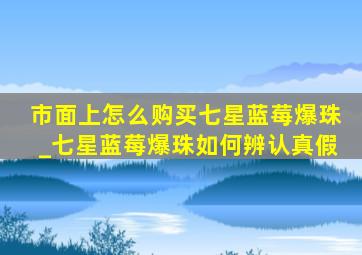 市面上怎么购买七星蓝莓爆珠_七星蓝莓爆珠如何辨认真假